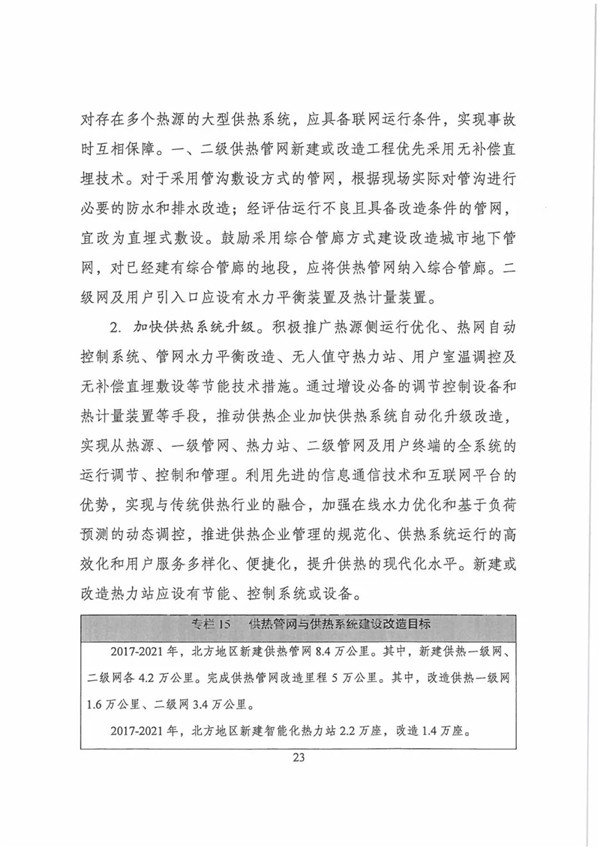 对存在多个热源的大型供热系统，应具备联网运行条件，实现事故时互相保障。一、二级供热管网新建或改造工程优先采用无补偿直埋技术。对于采用管沟敷设方式的管网，根据现场实际对管沟进行必要的防水和排水改造；经评估运行不良且具备改造条件的管网，宜改为直埋式敷设。鼓励采用综合管廊方式建设改造城市地下管网，对已经建有综合管廊的地段，应将供热管网纳入综合管廊。二级网及用户引入口应设有水力平衡装置及热计量装置。

2. 加快供热系统升级。积极推广热源侧运行优化、热网自动控制系统、管网水力平衡改造、无人值守热力站、用户室温调控及无补偿直埋敷设等节能技术措施。通过增设必备的调节控制设备和热计量装置等手段，推动供热企业加快供热系统自动化升级改造，实现从热源、一级管网、热力站、二级管网及用户终端的全系统的运行调节、控制和管理。利用先进的信息通信技术和互联网平台的优势，实现与传统供热行业的融合，加强在线水力优化和基于负荷预测的动态调控，推进供热企业管理的规范化、供热系统运行的高效化和用户服务多样化、便捷化，提升供热的现代化水平。新建或改造热力站应设有节能、控制系统或设备。

专栏 15 供热管网与供热系统建设改造目标

2017-2021 年，北方地区新建供热管网 8.4 万公里。其中，新建供热一级网、二级网各 4.2 万公里。完成供热管网改造里程 5 万公里。其中，改造供热一级网 1.6 万公里、二级网 3.4 万公里。

2017-2021 年，北方地区新建智能化热力站 2.2 万座，改造 1.4 万座。

23